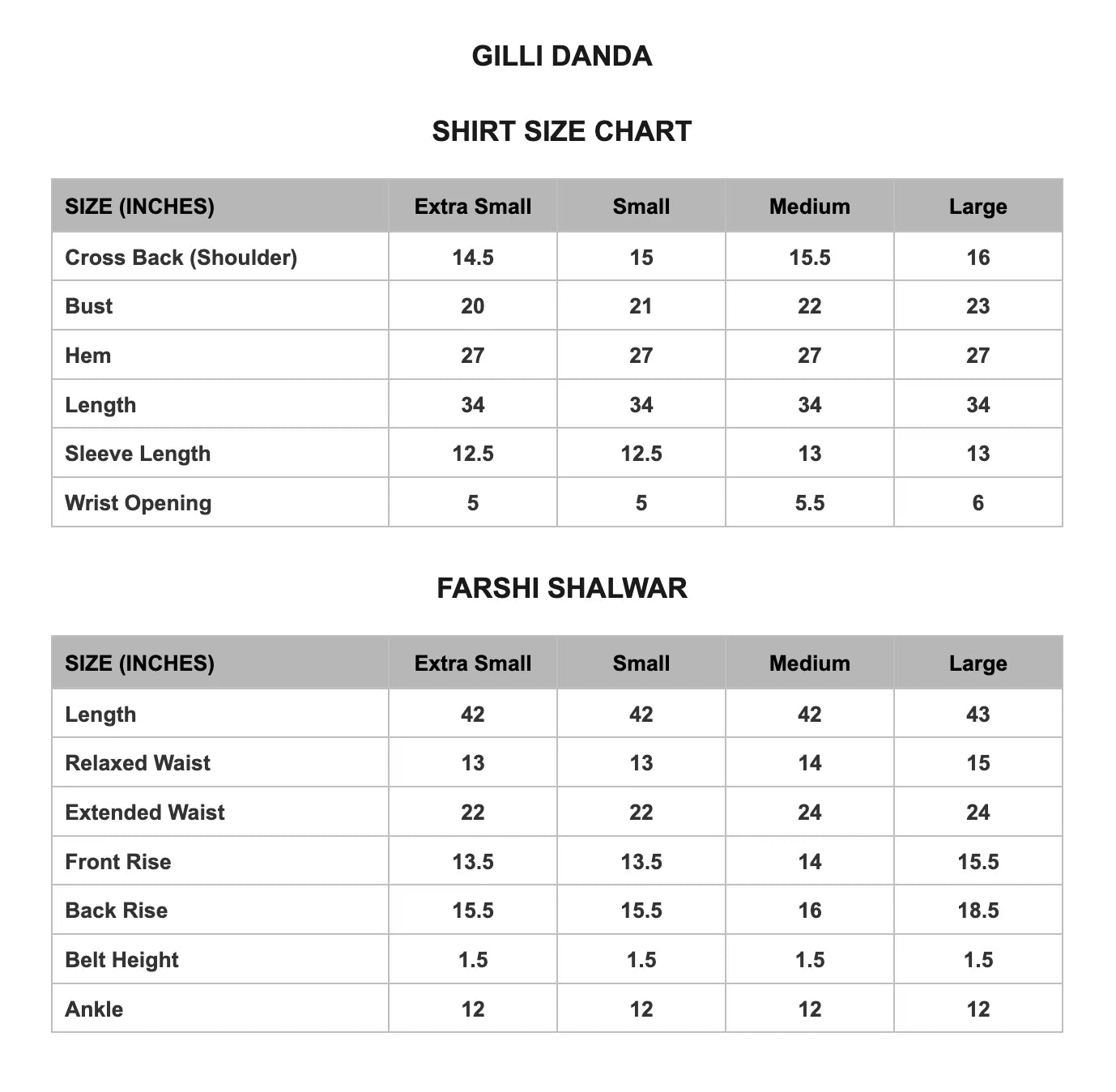 GILLI DANDA

SHIRT SIZE CHART

| SIZE (INCHES) | Extra Small | Small | Medium | Large |
|---|---|---|---|---|
| Cross Back (Shoulder) | 14.5 | 15 | 15.5 | 16 |
| Bust | 20 | 21 | 22 | 23 |
| Hem | 27 | 27 | 27 | 27 |
| Length | 34 | 34 | 34 | 34 |
| Sleeve Length | 12.5 | 12.5 | 13 | 13 |
| Wrist Opening | 5 | 5 | 5.5 | 6 |

FARSHI SHALWAR

| SIZE (INCHES) | Extra Small | Small | Medium | Large |
|---|---|---|---|---|
| Length | 42 | 42 | 42 | 43 |
| Relaxed Waist | 13 | 13 | 14 | 15 |
| Extended Waist | 22 | 22 | 24 | 24 |
| Front Rise | 13.5 | 13.5 | 14 | 15.5 |
| Back Rise | 15.5 | 15.5 | 16 | 18.5 |
| Belt Height | 1.5 | 1.5 | 1.5 | 1.5 |
| Ankle | 12 | 12 | 12 | 12 |